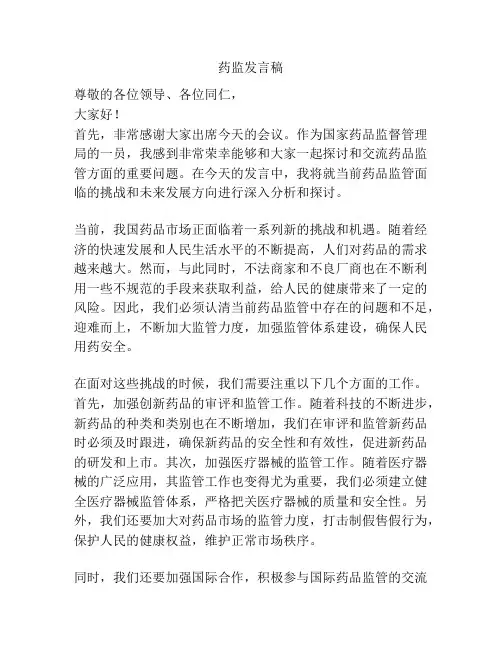 药监发言稿

尊敬的各位领导、各位同仁，

大家好！

首先，非常感谢大家出席今天的会议。作为国家药品监督管理局的一员，我感到非常荣幸能够和大家一起探讨和交流药品监管方面的重要问题。在今天的发言中，我将就当前药品监管面临的挑战和未来发展方向进行深入分析和探讨。

当前，我国药品市场正面临着一系列新的挑战和机遇。随着经济的快速发展和人民生活水平的不断提高，人们对药品的需求越来越大。然而，与此同时，不法商家和不良厂商也在不断利用一些不规范的手段来获取利益，给人民的健康带来了一定的风险。因此，我们必须认清当前药品监管中存在的问题和不足，迎难而上，不断加大监管力度，加强监管体系建设，确保人民用药安全。

在面对这些挑战的时候，我们需要注重以下几个方面的工作。首先，加强创新药品的审评和监管工作。随着科技的不断进步，新药品的种类和类别也在不断增加，我们在审评和监管新药品时必须及时跟进，确保新药品的安全性和有效性，促进新药品的研发和上市。其次，加强医疗器械的监管工作。随着医疗器械的广泛应用，其监管工作也变得尤为重要，我们必须建立健全医疗器械监管体系，严格把关医疗器械的质量和安全性。另外，我们还要加大对药品市场的监管力度，打击制假售假行为，保护人民的健康权益，维护正常市场秩序。

同时，我们还要加强国际合作，积极参与国际药品监管的交流